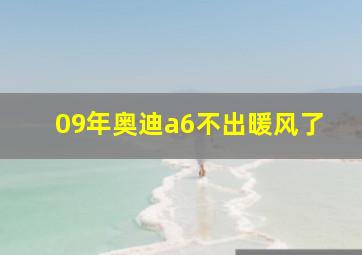 09年奥迪a6不出暖风了